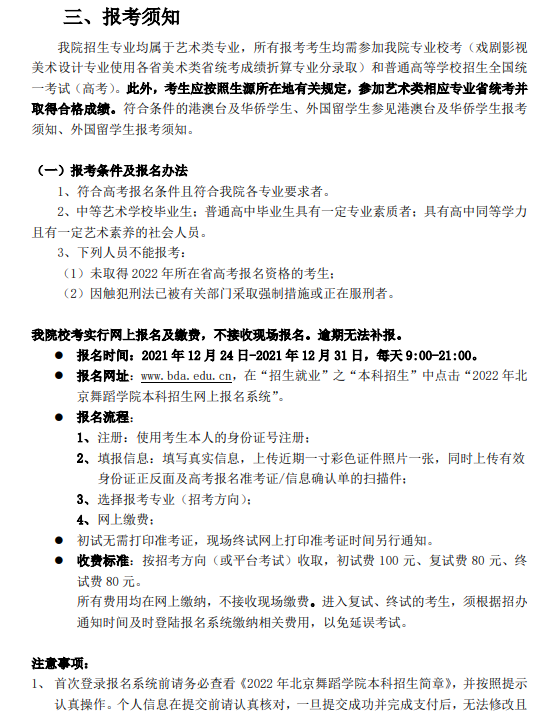 三、报考须知

我院招生专业均属于艺术类专业，所有报考考生均需参加我院专业校考（戏剧影视美术设计专业使用各省美术类省统考成绩折算专业分录取）和普通高等学校招生全国统一考试（高考）。此外，考生应按照生源所在地有关规定，参加艺术类相应专业省统考并取得合格成绩。符合条件的港澳台及华侨学生、外国留学生参见港澳台及华侨学生报考须知、外国留学生报考须知。

（一）报考条件及报名办法

1、符合高考报名条件且符合我院各专业要求者。

2、中等艺术学校毕业生；普通高中毕业生具有一定专业素质者；具有高中同等学力且有一定艺术素养的社会人员。

3、下列人员不能报考：

（1）未取得 2022 年所在省高考报名资格的考生；

（2）因触犯刑法已被有关部门采取强制措施或正在服刑者。

我院校考实行网上报名及缴费，不接收现场报名。逾期无法补报。

● 报名时间：2021 年 12 月 24 日-2021 年 12 月 31 日，每天 9:00-21:00。

● 报名网址：www.bda.edu.cn，在“招生就业”之“本科招生”中点击“2022 年北京舞蹈学院本科招生网上报名系统”。

● 报名流程：

1、注册：使用考生本人的身份证号注册；

2、填报信息：填写真实信息，上传近期一寸彩色证件照片一张，同时上传有效身份证正反面及高考报名准考证/信息确认单的扫描件；

3、选择报考专业（招考方向）；

4、网上缴费；

● 初试无需打印准考证，现场终试网上打印准考证时间另行通知。

● 收费标准：按招考方向（或平台考试）收取，初试费 100 元、复试费 80 元、终试费 80 元。

所有费用均在网上缴纳，不接收现场缴费。进入复试、终试的考生，须根据招办通知时间及时登陆报名系统缴纳相关费用，以免延误考试。

注意事项：

1、 首次登录报名系统前请务必查看《2022 年北京舞蹈学院本科招生简章》，并按照提示认真操作。个人信息在提交前请认真核对，一旦提交成功并完成支付后，无法修改且